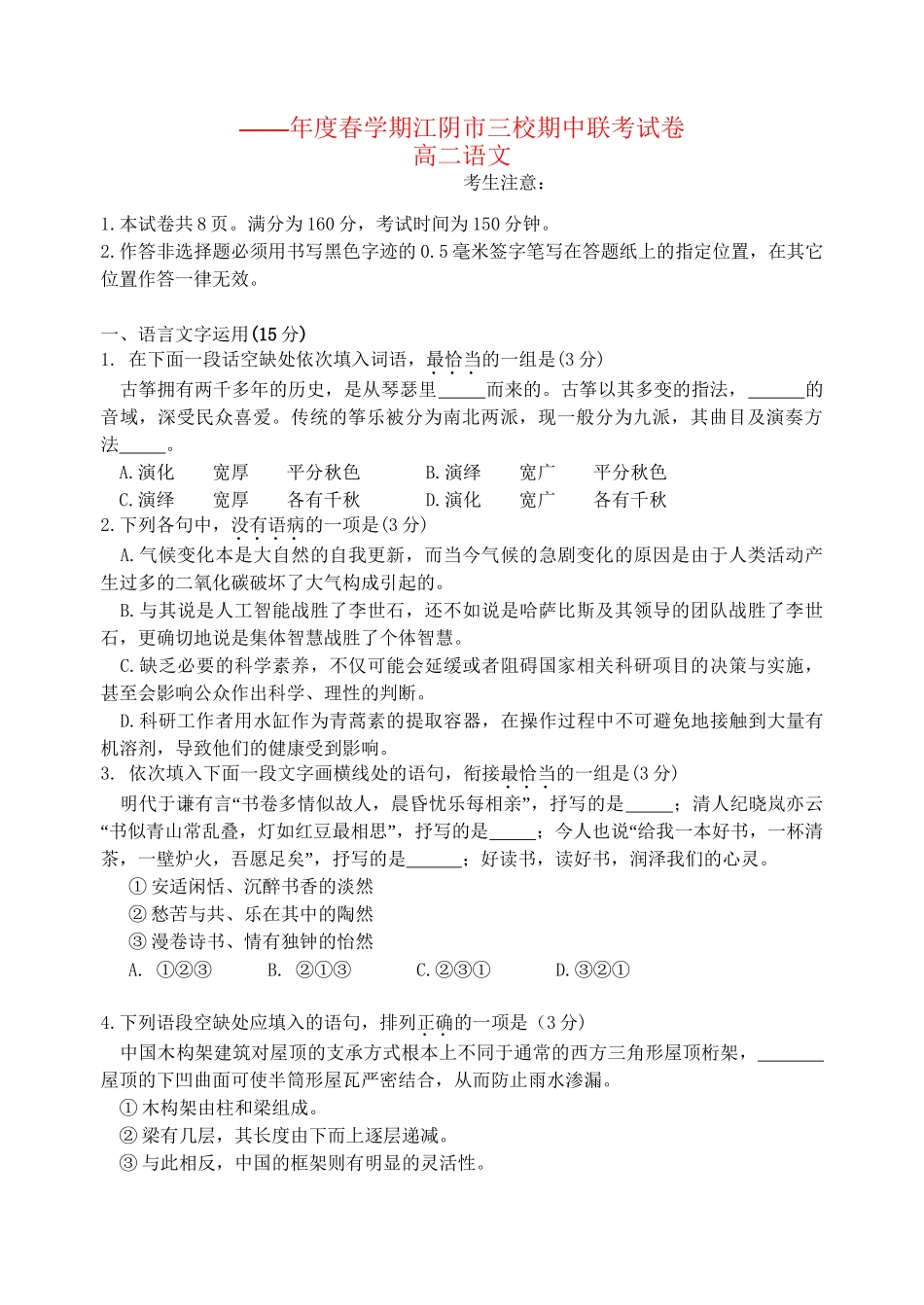 ——年度春学期江阴市三校期中联考试卷
高二语文
考生注意：

1.本试卷共8页。满分为160分，考试时间为150分钟。
2.作答非选择题必须用书写黑色字迹的0.5毫米签字笔写在答题纸上的指定位置，在其它位置作答一律无效。

一、语言文字运用(15分)
1. 在下面一段话空缺处依次填入词语，最恰当的一组是(3分)
古筝拥有两千多年的历史，是从琴瑟里_____而来的。古筝以其多变的指法，______的音域，深受民众喜爱。传统的筝乐被分为南北两派，现一般分为九派，其曲目及演奏方法_____。
A.演化 宽厚 平分秋色 B.演绎 宽广 平分秋色
C.演绎 宽厚 各有千秋 D.演化 宽广 各有千秋
2.下列各句中，没有语病的一项是(3分)
A.气候变化本是大自然的自我更新，而当今气候的急剧变化的原因是由于人类活动产生过多的二氧化碳破坏了大气构成引起的。
B.与其说是人工智能战胜了李世石，还不如说是哈萨比斯及其领导的团队战胜了李世石，更确切地说是集体智慧战胜了个体智慧。
C.缺乏必要的科学素养，不仅可能会延缓或者阻碍国家相关科研项目的决策与实施，甚至会影响公众作出科学、理性的判断。
D.科研工作者用水缸作为青蒿素的提取容器，在操作过程中不可避免地接触到大量有机溶剂，导致他们的健康受到影响。
3. 依次填入下面一段文字画横线处的语句，衔接最恰当的一组是(3分)
明代于谦有言“书卷多情似故人，晨昏忧乐每相亲”，抒写的是_____；清人纪晓岚亦云“书似青山常乱叠，灯如红豆最相思”，抒写的是_____；今人也说“给我一本好书，一杯清茶，一壁炉火，吾愿足矣”，抒写的是______；好读书，读好书，润泽我们的心灵。
①安适闲恬、沉醉书香的淡然
②愁苦与共、乐在其中的陶然
③漫卷诗书、情有独钟的怡然
A. ①②③ B. ②①③ C.②③① D.③②①

4.下列语段空缺处应填入的语句，排列正确的一项是（3分）
中国木构架建筑对屋顶的支承方式根本上不同于通常的西方三角形屋顶桁架，_______屋顶的下凹曲面可使半筒形屋瓦严密结合，从而防止雨水渗漏。
①木构架由柱和梁组成。
②梁有几层，其长度由下而上逐层递减。
③与此相反，中国的框架则有明显的灵活性。